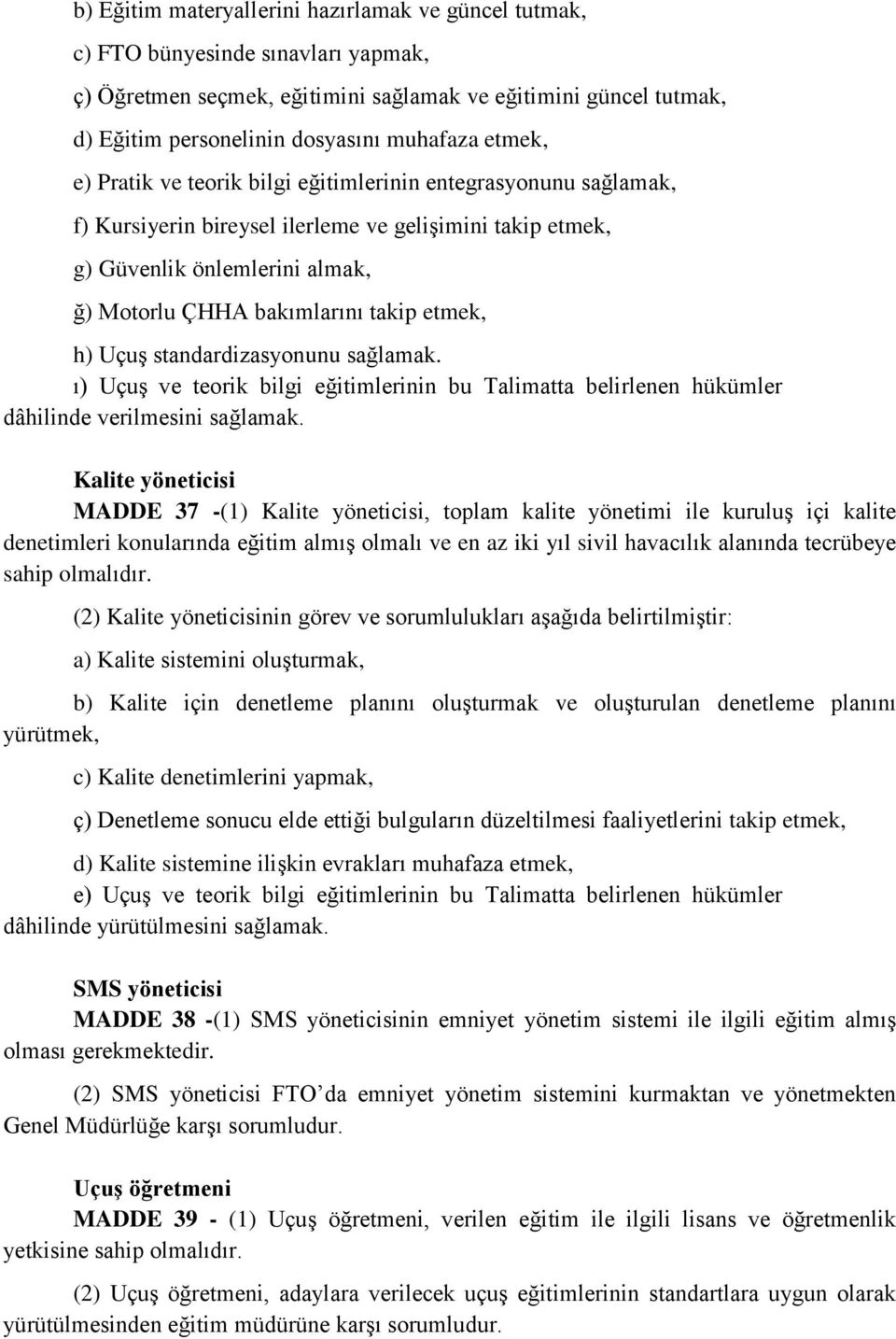 b) Eğitim materyallerini hazırlamak ve güncel tutmak,

c) FTO bünyesinde sınavları yapmak,

ç) Öğretmen seçmek, eğitimini sağlamak ve eğitimini güncel tutmak,

d) Eğitim personelinin dosyasını muhafaza etmek,

e) Pratik ve teorik bilgi eğitimlerinin entegrasyonunu sağlamak,

f) Kursiyerin bireysel ilerleme ve gelişimini takip etmek,

g) Güvenlik önlemlerini almak,

ğ) Motorlu ÇHHA bakımlarını takip etmek,

h) Uçuş standardizasyonunu sağlamak.

ı) Uçuş ve teorik bilgi eğitimlerinin bu Talimatta belirlenen hükümler dâhilinde verilmesini sağlamak.

Kalite yöneticisi

MADDE 37 -(1) Kalite yöneticisi, toplam kalite yönetimi ile kuruluş içi kalite denetimleri konularında eğitim almış olmalı ve en az iki yıl sivil havacılık alanında tecrübeye sahip olmalıdır.

(2) Kalite yöneticisinin görev ve sorumlulukları aşağıda belirtilmiştir:

a) Kalite sistemini oluşturmak,

b) Kalite için denetleme planını oluşturmak ve oluşturulan denetleme planını yürütmek,

c) Kalite denetimlerini yapmak,

ç) Denetleme sonucu elde ettiği bulguların düzeltilmesi faaliyetlerini takip etmek,

d) Kalite sistemine ilişkin evrakları muhafaza etmek,

e) Uçuş ve teorik bilgi eğitimlerinin bu Talimatta belirlenen hükümler dâhilinde yürütülmesini sağlamak.

SMS yöneticisi

MADDE 38 -(1) SMS yöneticisinin emniyet yönetim sistemi ile ilgili eğitim almış olması gerekmektedir.

(2) SMS yöneticisi FTO’da emniyet yönetim sistemini kurmaktan ve yönetmekten Genel Müdürlüğe karşı sorumludur.

Uçuş öğretmeni

MADDE 39 - (1) Uçuş öğretmeni, verilen eğitim ile ilgili lisans ve öğretmenlik yetkisine sahip olmalıdır.

(2) Uçuş öğretmeni, adaylara verilecek uçuş eğitimlerinin standartlara uygun olarak yürütülmesinden eğitim müdürüne karşı sorumludur.